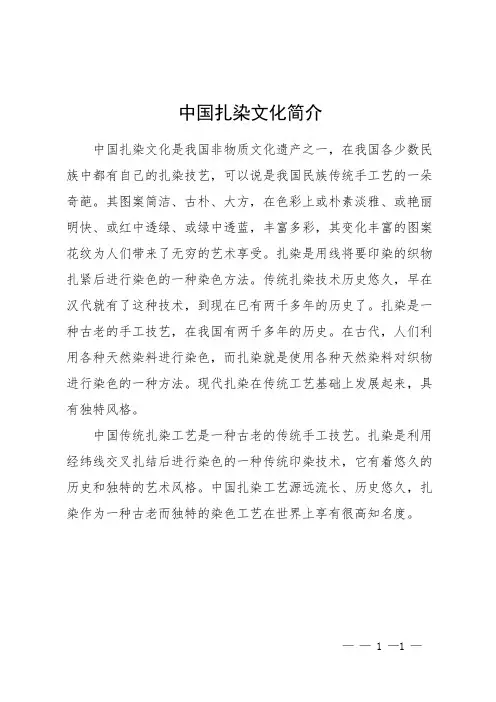 中国扎染文化简介

中国扎染文化是我国非物质文化遗产之一，在我国各少数民族中都有自己的扎染技艺，可以说是我国民族传统手工艺的一朵奇葩。其图案简洁、古朴、大方，在色彩上或朴素淡雅、或艳丽明快、或红中透绿、或绿中透蓝，丰富多彩，其变化丰富的图案花纹为人们带来了无穷的艺术享受。扎染是用线将要印染的织物扎紧后进行染色的一种染色方法。传统扎染技术历史悠久，早在汉代就有了这种技术，到现在已有两千多年的历史了。扎染是一种古老的手工技艺，在我国有两千多年的历史。在古代，人们利用各种天然染料进行染色，而扎染就是使用各种天然染料对织物进行染色的一种方法。现代扎染在传统工艺基础上发展起来，具有独特风格。

中国传统扎染工艺是一种古老的传统手工技艺。扎染是利用经纬线交叉扎结后进行染色的一种传统印染技术，它有着悠久的历史和独特的艺术风格。中国扎染工艺源远流长、历史悠久，扎染作为一种古老而独特的染色工艺在世界上享有很高知名度。

— — 1 —1 —